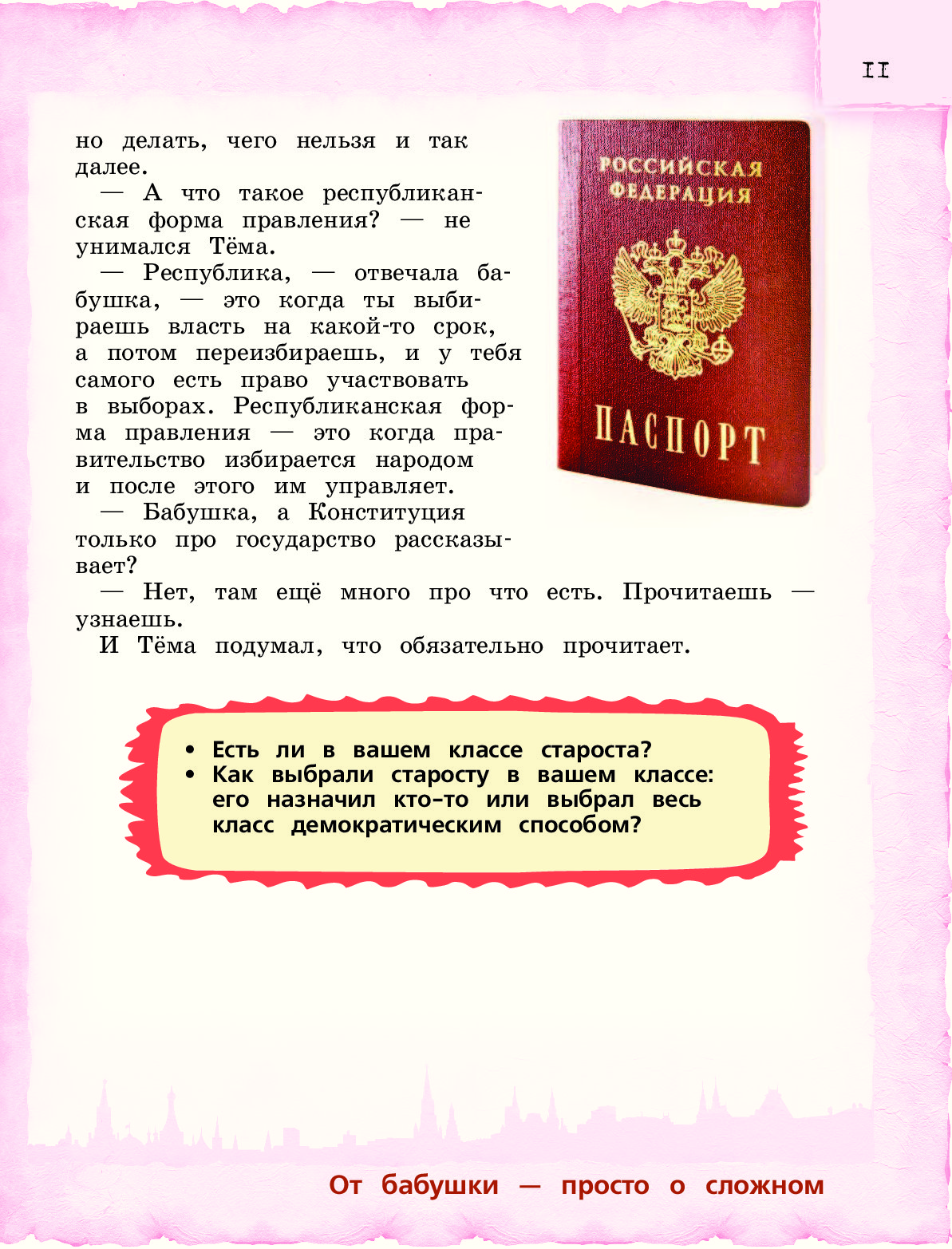 11

но делать, чего нельзя и так далее.

— А что такое республиканская форма правления? — не унимался Тёма.

— Республика, — отвечала бабушка, — это когда ты выбираешь власть на какой-то срок, а потом переизбираешь, и у тебя самого есть право участвовать в выборах. Республиканская форма правления — это когда правительство избирается народом и после этого им управляет.

— Бабушка, а Конституция только про государство рассказывает?

— Нет, там ещё много про что есть. Прочитаешь — узнаешь.

И Тёма подумал, что обязательно прочитает.

РОССИЙСКАЯ ФЕДЕРАЦИЯ

ПАСПОРТ

• Есть ли в вашем классе староста?
• Как выбрали старосту в вашем классе: его назначил кто-то или выбрал весь класс демократическим способом?

От бабушки — просто о сложном